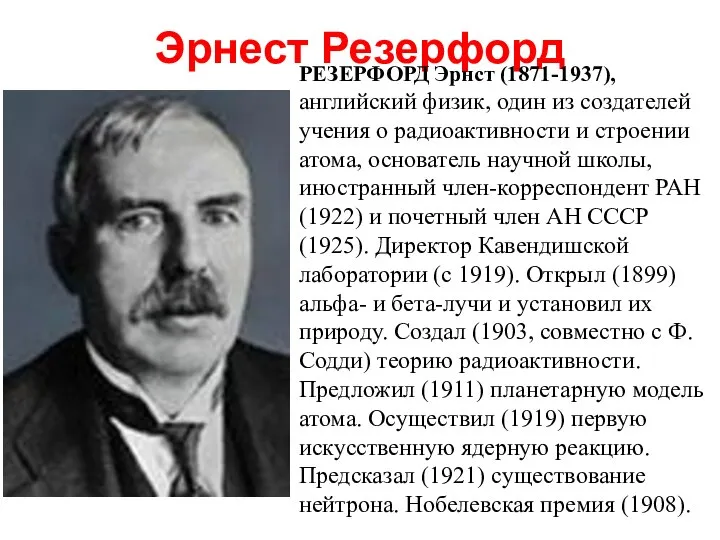 Эрнест Резерфорд

РЕЗЕРФОРД Эрнст (1871-1937), английский физик, один из создателей учения о радиоактивности и строении атома, основатель научной школы, иностранный член-корреспондент РАН (1922) и почетный член АН СССР (1925). Директор Кавендишской лаборатории (с 1919). Открыл (1899) альфа- и бета-лучи и установил их природу. Создал (1903, совместно с Ф. Содди) теорию радиоактивности. Предложил (1911) планетарную модель атома. Осуществил (1919) первую искусственную ядерную реакцию. Предсказал (1921) существование нейтрона. Нобелевская премия (1908).